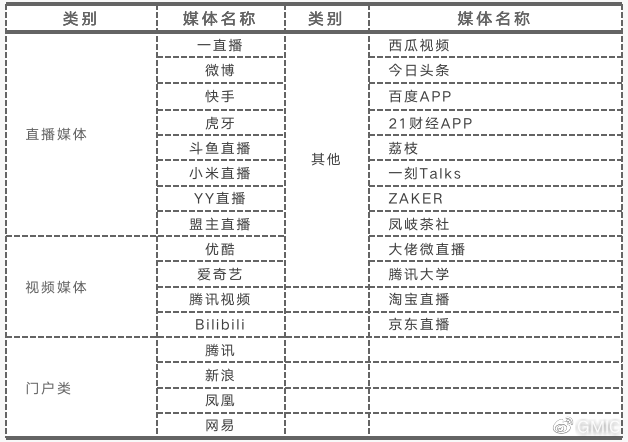 | 类别 | 媒体名称 | 类别 | 媒体名称 |
|---|---|---|---|
| 直播媒体 | 一直播 | 其他 | 西瓜视频 |
| | 微博 | | 今日头条 |
| | 快手 | | 百度APP |
| | 虎牙 | | 21财经APP |
| | 斗鱼直播 | | 荔枝 |
| | 小米直播 | | 一刻Talks |
| | YY直播 | | ZAKER |
| | 盟主直播 | | 凤岐茶社 |
| 视频媒体 | 优酷 | | 大佬微直播 |
| | 爱奇艺 | | 腾讯大学 |
| | 腾讯视频 | | 淘宝直播 |
| | Bilibili | | 京东直播 |
| 门户类 | 腾讯 | | |
| | 新浪 | | |
| | 凤凰 | | |
| | 网易 | | |

GMIC